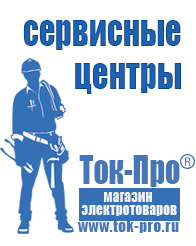 сервисные центры

Ток-Про®

магазин электротоваров

www.tok-pro.ru